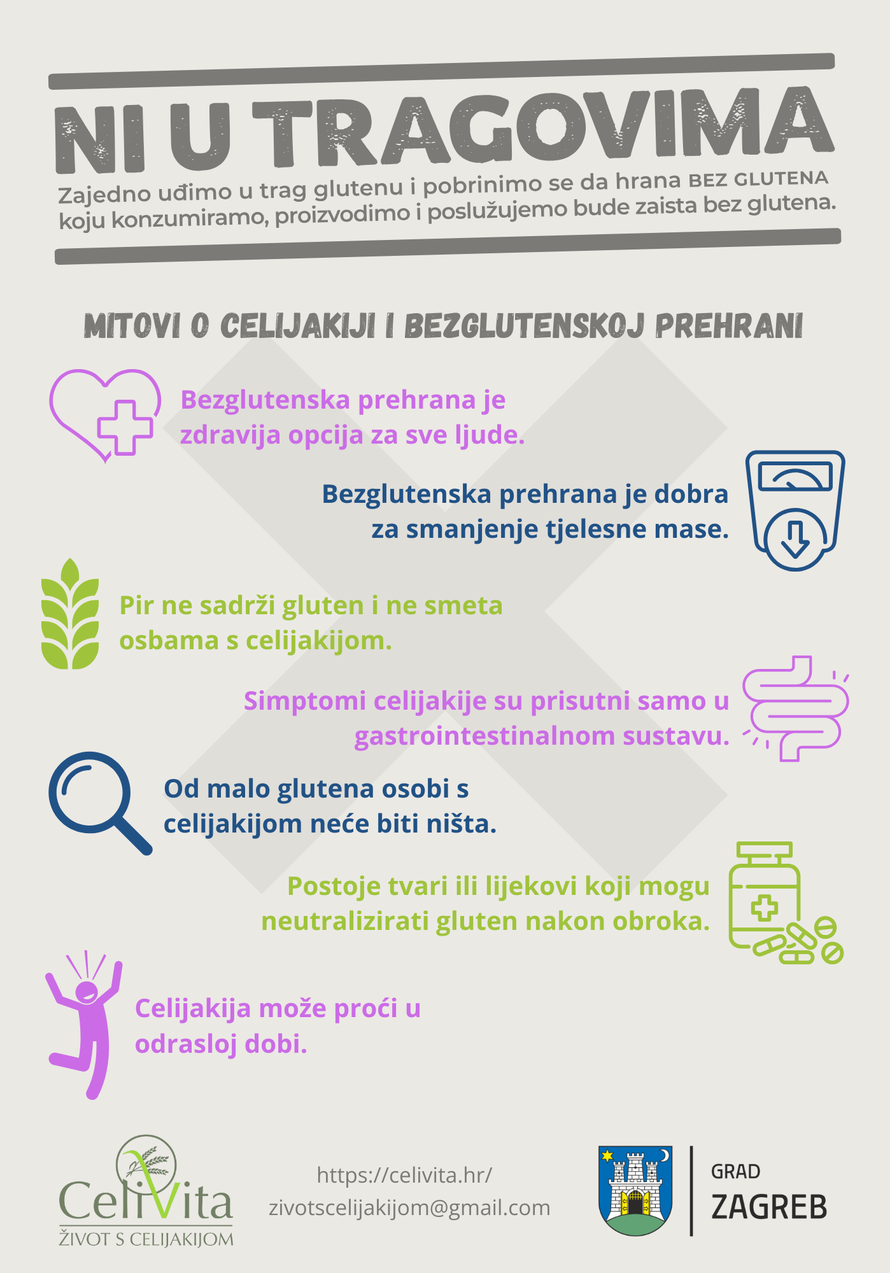 NI U TRAGOVIMA

Zajedno uđimo u trag glutenu i pobrinimo se da hrana BEZ GLUTENA koju konzumiramo, proizvodimo i poslužujemo bude zaista bez glutena.

MITOVI O CELIJAKIJI I BEZGLUTENSKOJ PREHRANI

Bezglutenska prehrana je zdravija opcija za sve ljude.

Bezglutenska prehrana je dobra za smanjenje tjelesne mase.

Pir ne sadrži gluten i ne smeta osbama s celijakijom.

Simptomi celijakije su prisutni samo u gastrointestinalnom sustavu.

Od malo glutena osobi s celijakijom neće biti ništa.

Postoje tvari ili lijekovi koji mogu neutralizirati gluten nakon obroka.

Celijakija može proći u odrasloj dobi.

CeliVita
ŽIVOT S CELIJAKIJOM

https://celivita.hr/
zivotscelijakijom@gmail.com

GRAD
ZAGREB